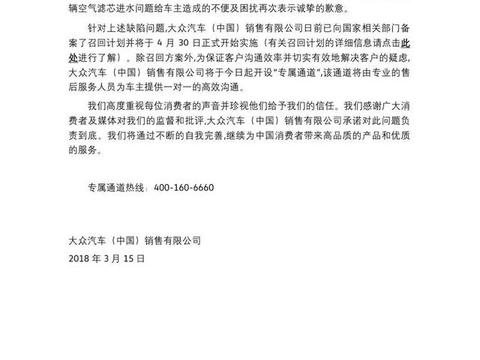 辆空气滤芯进水问题给车主造成的不便及困扰再次表示诚挚的歉意。

针对上述缺陷问题,大众汽车（中国）销售有限公司日前已向国家相关部门备案了召回计划并将于 4 月 30 日正式开始实施（有关召回计划的详细信息请点击此处进行了解）。除召回方案外,为保证客户沟通效率并切实有效地解决客户的疑虑,大众汽车（中国）销售有限公司将于今日起开设"专属通道",该通道将由专业的售后服务人员为车主提供一对一的高效沟通。

我们高度重视每位消费者的声音并珍视他们给予我们的信任。我们感谢广大消费者及媒体对我们的监督和批评,大众汽车（中国）销售有限公司承诺对此问题负责到底。我们将通过不断的自我完善,继续为中国消费者带来高品质的产品和优质的服务。

专属通道热线：400-160-6660

大众汽车（中国）销售有限公司
2018 年 3 月 15 日